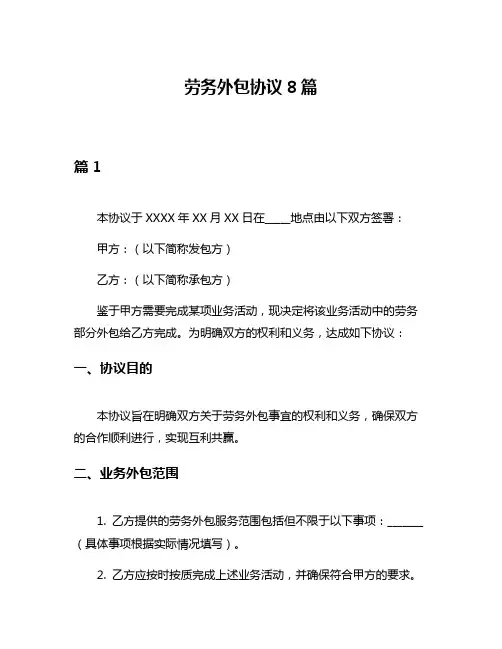 劳务外包协议 8 篇

篇 1

本协议于 XXXX 年 XX 月 XX 日在____地点由以下双方签署：

甲方：（以下简称发包方）

乙方：（以下简称承包方）

鉴于甲方需要完成某项业务活动，现决定将该业务活动中的劳务部分外包给乙方完成。为明确双方的权利和义务，达成如下协议：

一、协议目的

本协议旨在明确双方关于劳务外包事宜的权利和义务，确保双方的合作顺利进行，实现互利共赢。

二、业务外包范围

1. 乙方提供的劳务外包服务范围包括但不限于以下事项：______（具体事项根据实际情况填写）。

2. 乙方应按时按质完成上述业务活动，并确保符合甲方的要求。